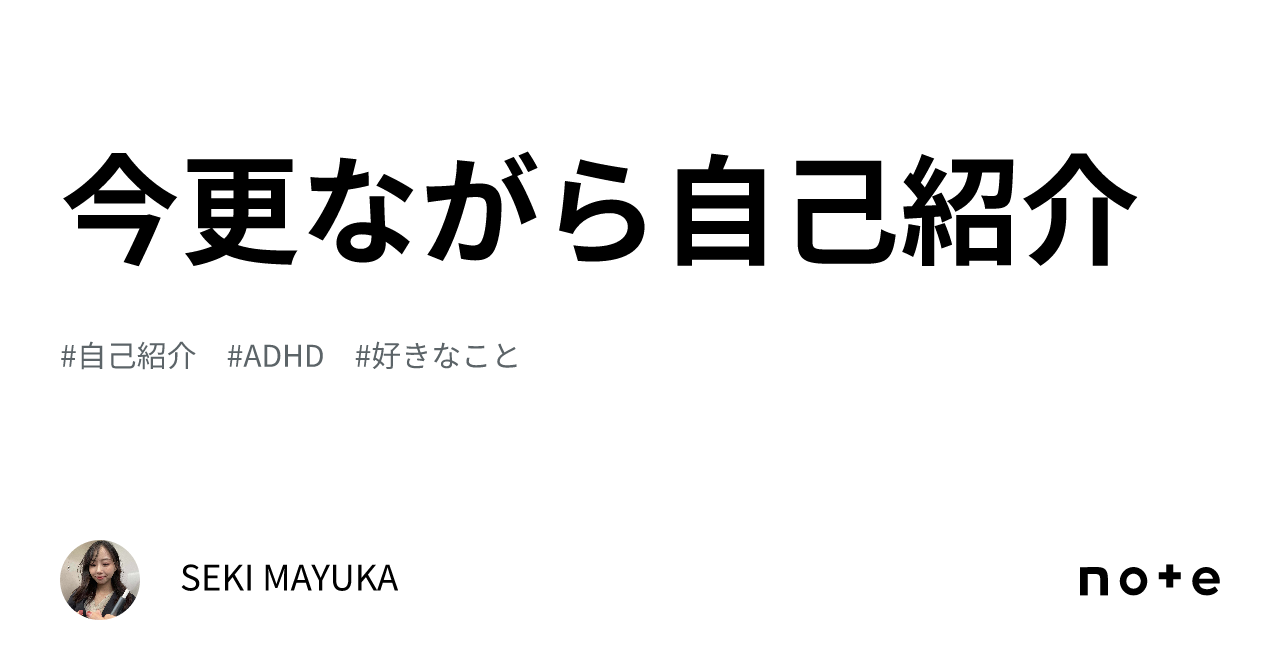 今更ながら自己紹介

#自己紹介　#ADHD　#好きなこと

SEKI MAYUKA

note